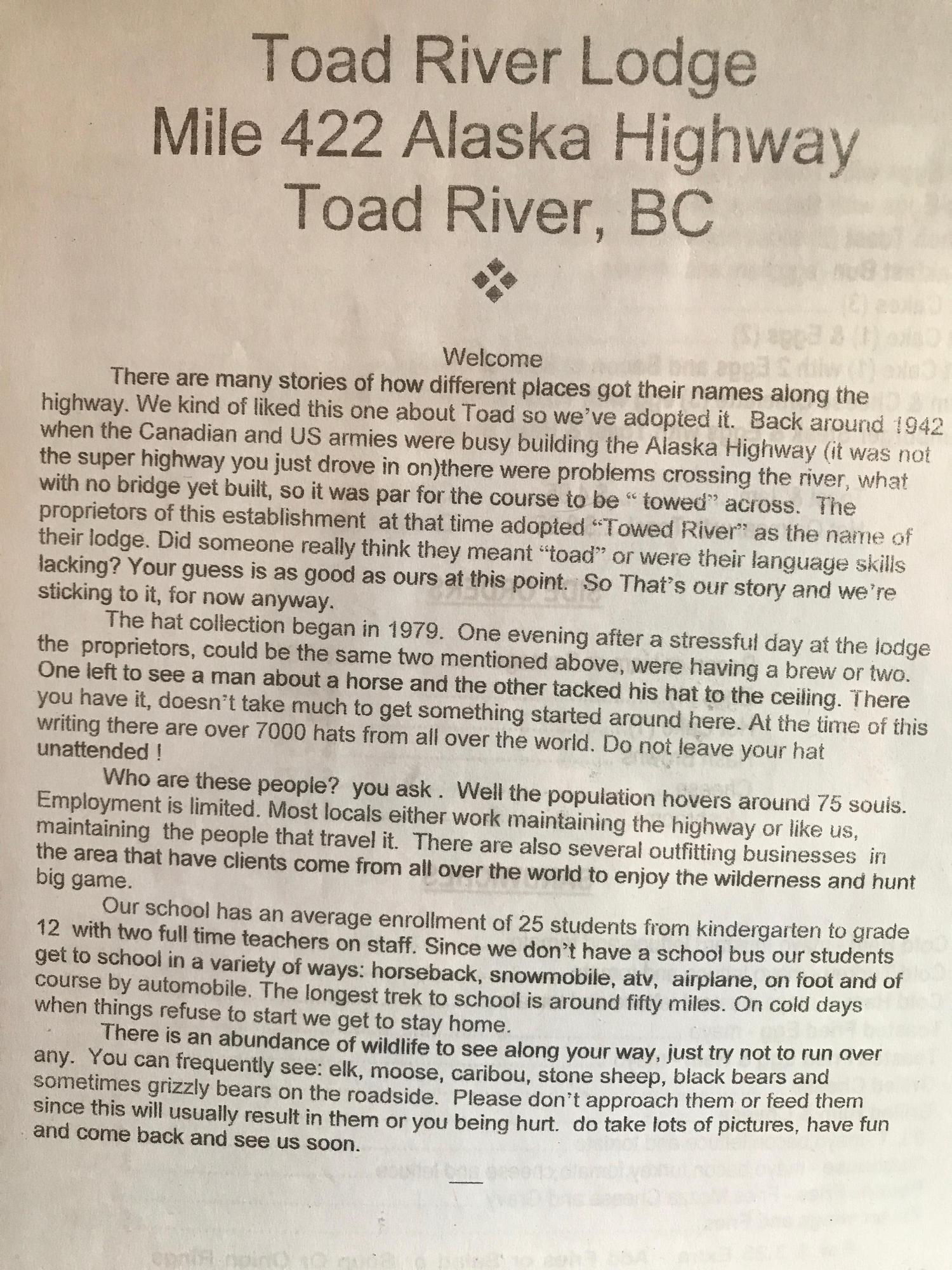 Toad River Lodge
Mile 422 Alaska Highway
Toad River, BC

Welcome

There are many stories of how different places got their names along the highway. We kind of liked this one about Toad so we've adopted it. Back around 1942 when the Canadian and US armies were busy building the Alaska Highway (it was not the super highway you just drove in on)there were problems crossing the river, what with no bridge yet built, so it was par for the course to be " towed" across. The proprietors of this establishment at that time adopted "Towed River" as the name of their lodge. Did someone really think they meant "toad" or were their language skills lacking? Your guess is as good as ours at this point. So That's our story and we're sticking to it, for now anyway.

The hat collection began in 1979. One evening after a stressful day at the lodge the proprietors, could be the same two mentioned above, were having a brew or two. One left to see a man about a horse and the other tacked his hat to the ceiling. There you have it, doesn't take much to get something started around here. At the time of this writing there are over 7000 hats from all over the world. Do not leave your hat unattended !

Who are these people? you ask . Well the population hovers around 75 souls. Employment is limited. Most locals either work maintaining the highway or like us, maintaining the people that travel it. There are also several outfitting businesses in the area that have clients come from all over the world to enjoy the wilderness and hunt big game.

Our school has an average enrollment of 25 students from kindergarten to grade 12 with two full time teachers on staff. Since we don't have a school bus our students get to school in a variety of ways: horseback, snowmobile, atv, airplane, on foot and of course by automobile. The longest trek to school is around fifty miles. On cold days when things refuse to start we get to stay home.

There is an abundance of wildlife to see along your way, just try not to run over any. You can frequently see: elk, moose, caribou, stone sheep, black bears and sometimes grizzly bears on the roadside. Please don't approach them or feed them since this will usually result in them or you being hurt. do take lots of pictures, have fun and come back and see us soon.